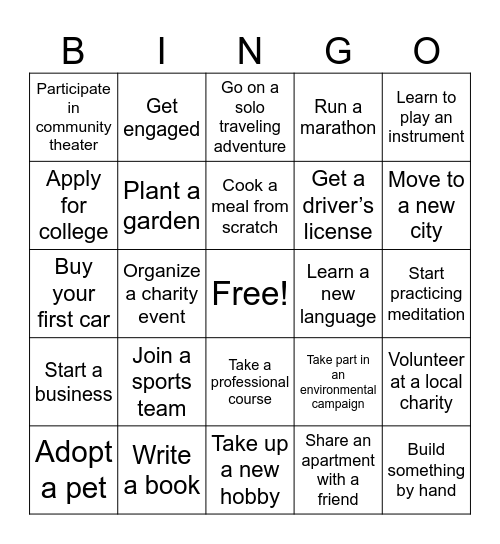 | B | I | N | G | O |
|---|---|---|---|---|
| Participate in community theater | Get engaged | Go on a solo traveling adventure | Run a marathon | Learn to play an instrument |
| Apply for college | Plant a garden | Cook a meal from scratch | Get a driver's license | Move to a new city |
| Buy your first car | Organize a charity event | Free! | Learn a new language | Start practicing meditation |
| Start a business | Join a sports team | Take a professional course | Take part in an environmental campaign | Volunteer at a local charity |
| Adopt a pet | Write a book | Take up a new hobby | Share an apartment with a friend | Build something by hand |